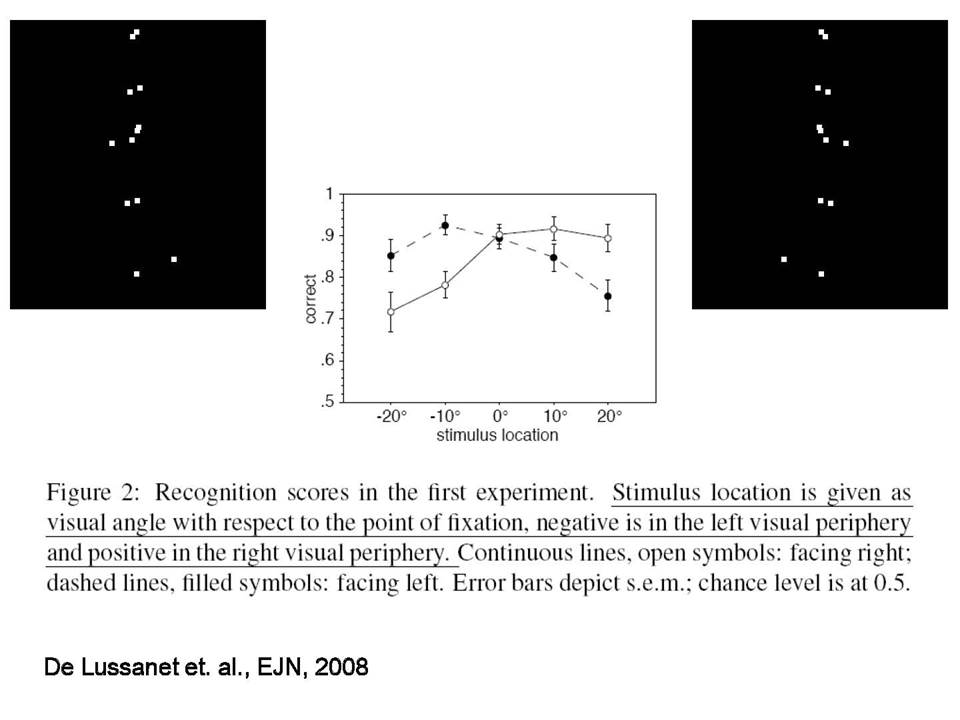 1
.9
.8
.7
.6
.5
correct
-20° -10° 0° 10° 20°
stimulus location

Figure 2: Recognition scores in the first experiment. Stimulus location is given as visual angle with respect to the point of fixation, negative is in the left visual periphery and positive in the right visual periphery. Continuous lines, open symbols: facing right; dashed lines, filled symbols: facing left. Error bars depict s.e.m.; chance level is at 0.5.

De Lussanet et. al., EJN, 2008